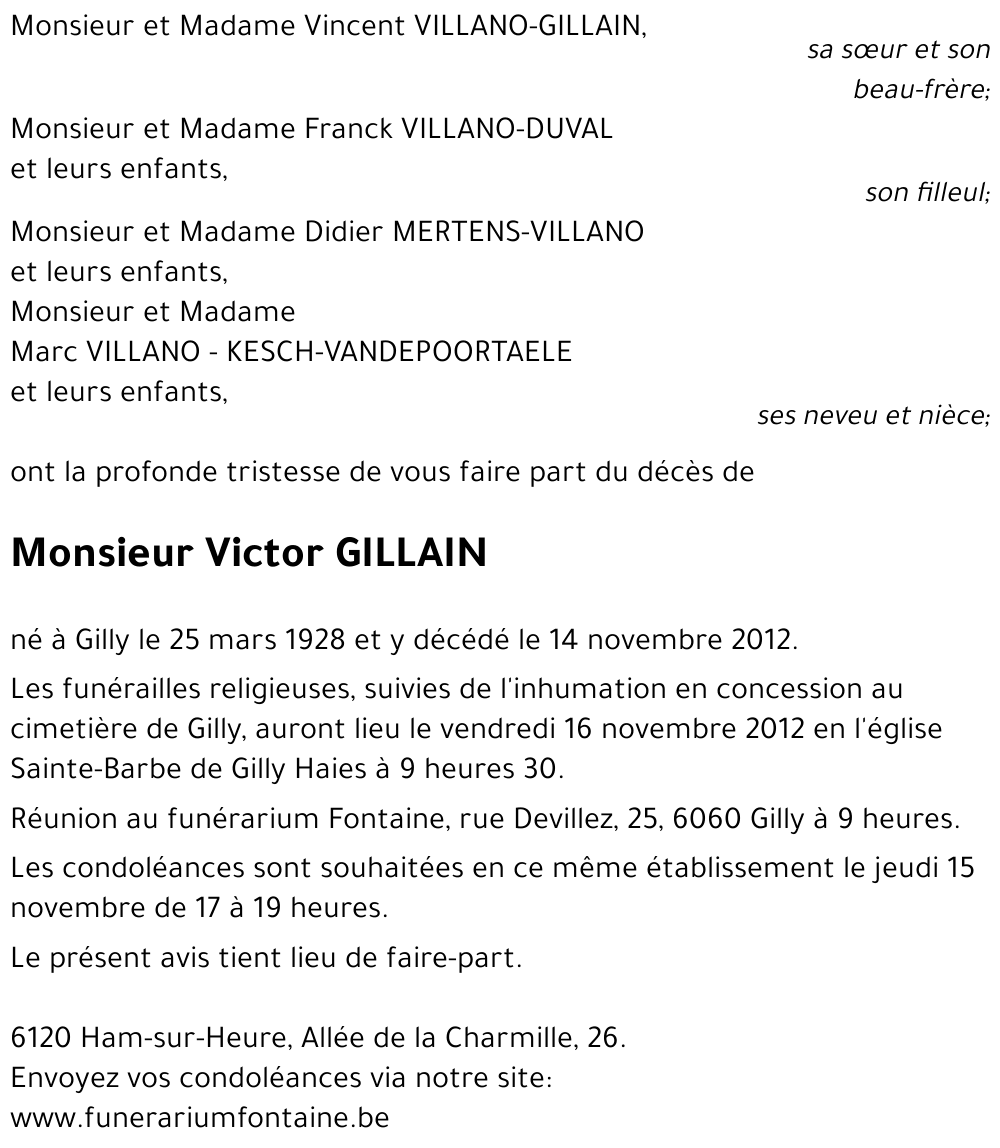 Monsieur et Madame Vincent VILLANO-GILLAIN,
sa sœur et son beau-frère;

Monsieur et Madame Franck VILLANO-DUVAL
et leurs enfants,
son filleul;

Monsieur et Madame Didier MERTENS-VILLANO
et leurs enfants,
Monsieur et Madame
Marc VILLANO - KESCH-VANDEPOORTAELE
et leurs enfants,
ses neveu et nièce;

ont la profonde tristesse de vous faire part du décès de

Monsieur Victor GILLAIN

né à Gilly le 25 mars 1928 et y décédé le 14 novembre 2012.

Les funérailles religieuses, suivies de l'inhumation en concession au cimetière de Gilly, auront lieu le vendredi 16 novembre 2012 en l'église Sainte-Barbe de Gilly Haies à 9 heures 30.

Réunion au funérarium Fontaine, rue Devillez, 25, 6060 Gilly à 9 heures.

Les condoléances sont souhaitées en ce même établissement le jeudi 15 novembre de 17 à 19 heures.

Le présent avis tient lieu de faire-part.

6120 Ham-sur-Heure, Allée de la Charmille, 26.
Envoyez vos condoléances via notre site:
www.funerariumfontaine.be